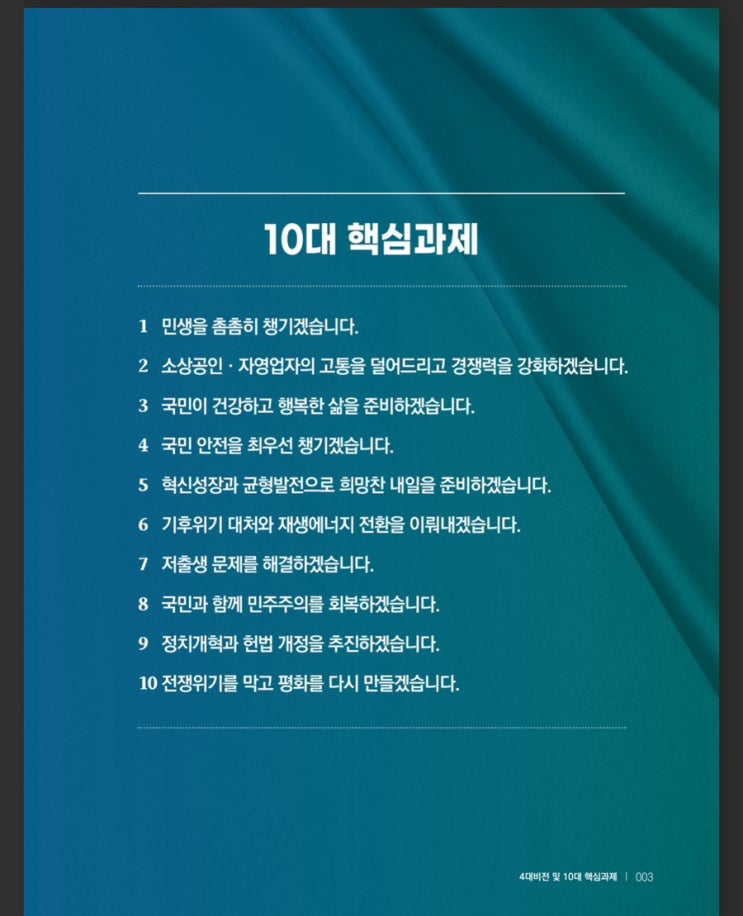 10대 핵심과제

1 민생을 촘촘히 챙기겠습니다.

2 소상공인 · 자영업자의 고통을 덜어드리고 경쟁력을 강화하겠습니다.

3 국민이 건강하고 행복한 삶을 준비하겠습니다.

4 국민 안전을 최우선 챙기겠습니다.

5 혁신성장과 균형발전으로 희망찬 내일을 준비하겠습니다.

6 기후위기 대처와 재생에너지 전환을 이뤄내겠습니다.

7 저출생 문제를 해결하겠습니다.

8 국민과 함께 민주주의를 회복하겠습니다.

9 정치개혁과 헌법 개정을 추진하겠습니다.

10 전쟁위기를 막고 평화를 다시 만들겠습니다.

4대비전 및 10대 핵심과제 | 003